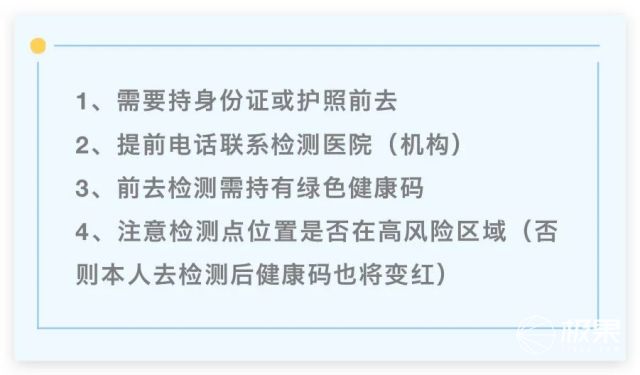 1、需要持身份证或护照前去
2、提前电话联系检测医院（机构）
3、前去检测需持有绿色健康码
4、注意检测点位置是否在高风险区域（否则本人去检测后健康码也将变红）

极果